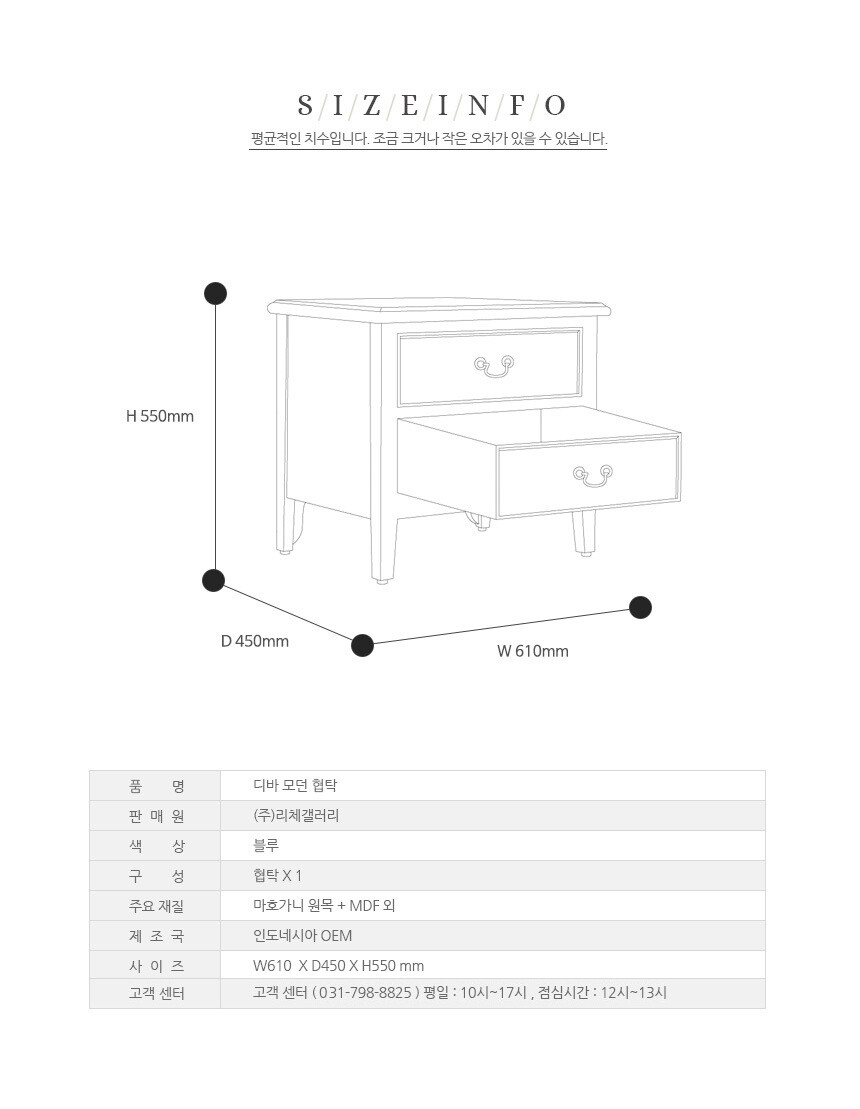 S/I/Z/E/I/N/F/O

평균적인 치수입니다. 조금 크거나 작은 오차가 있을 수 있습니다.

H 550mm

D 450mm

W 610mm

| 품 명 | 디바 모던 협탁 |
|---|---|
| 판 매 원 | (주)리체갤러리 |
| 색 상 | 블루 |
| 구 성 | 협탁 X 1 |
| 주요 재질 | 마호가니 원목 + MDF 외 |
| 제 조 국 | 인도네시아 OEM |
| 사 이 즈 | W610 X D450 X H550 mm |
| 고객 센터 | 고객 센터 ( 031-798-8825 ) 평일 : 10시~17시 , 점심시간 : 12시~13시 |